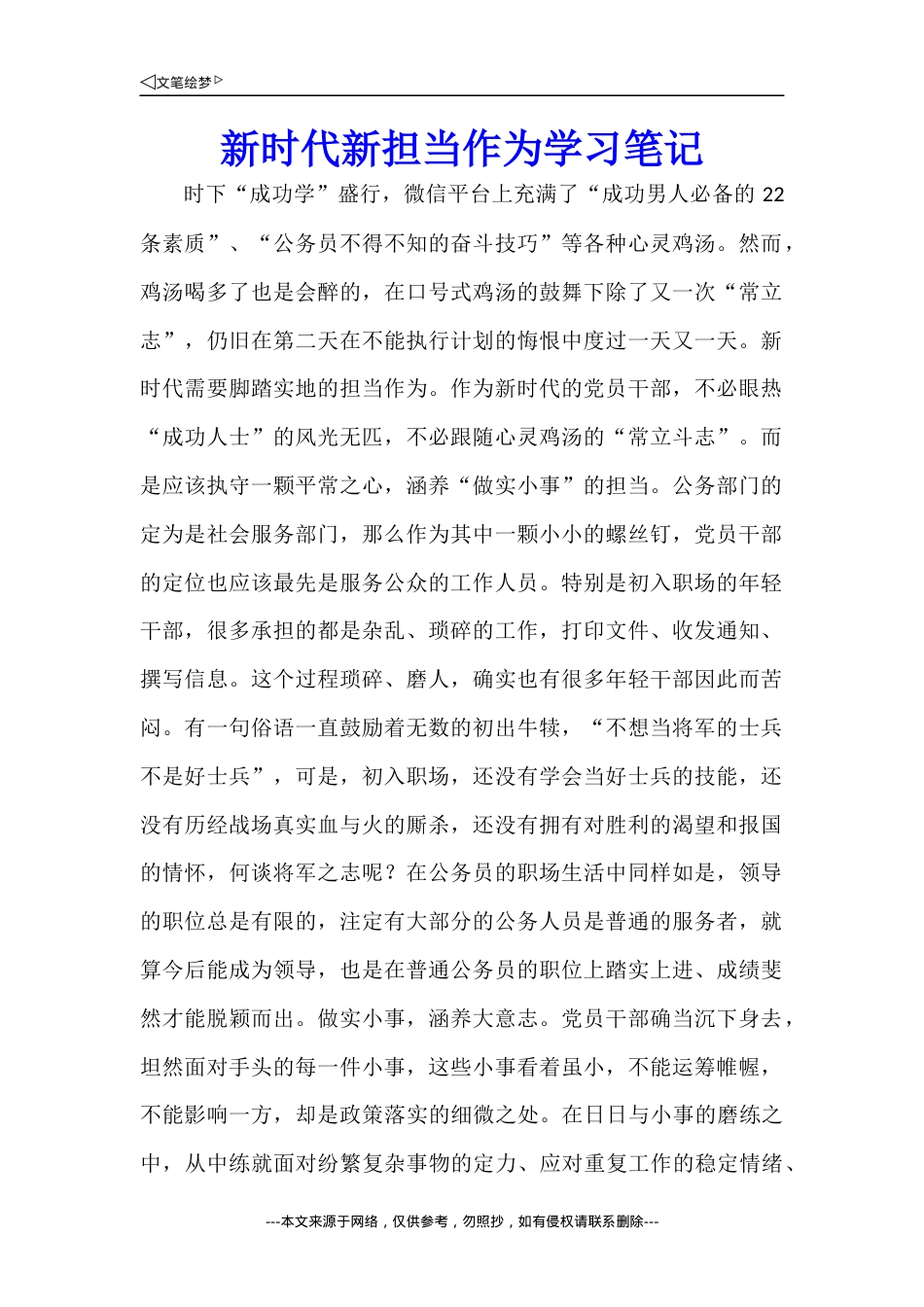 ◁文笔绘梦▷

新时代新担当作为学习笔记

时下“成功学”盛行，微信平台上充满了“成功男人必备的 22 条素质”、“公务员不得不知的奋斗技巧”等各种心灵鸡汤。然而，鸡汤喝多了也是会醉的，在口号式鸡汤的鼓舞下除了又一次“常立志”，仍旧在第二天在不能执行计划的悔恨中度过一天又一天。新时代需要脚踏实地的担当作为。作为新时代的党员干部，不必眼热“成功人士”的风光无匹，不必跟随心灵鸡汤的“常立斗志”。而是应该执守一颗平常之心，涵养“做实小事”的担当。公务部门的定为是社会服务部门，那么作为其中一颗小小的螺丝钉，党员干部的定位也应该最先是服务公众的工作人员。特别是初入职场的年轻干部，很多承担的都是杂乱、琐碎的工作，打印文件、收发通知、撰写信息。这个过程琐碎、磨人，确实也有很多年轻干部因此而苦闷。有一句俗语一直鼓励着无数的初出牛犊，“不想当将军的士兵不是好士兵”，可是，初入职场，还没有学会当好士兵的技能，还没有历经战场真实血与火的厮杀，还没有拥有对胜利的渴望和报国的情怀，何谈将军之志呢？在公务员的职场生活中同样如是，领导的职位总是有限的，注定有大部分的公务人员是普通的服务者，就算今后能成为领导，也是在普通公务员的职位上踏实上进、成绩斐然才能脱颖而出。做实小事，涵养大意志。党员干部确当沉下身去，坦然面对手头的每一件小事，这些小事看着虽小，不能运筹帷幄，不能影响一方，却是政策落实的细微之处。在日日与小事的磨练之中，从中练就面对纷繁复杂事物的定力、应对重复工作的稳定情绪、

---本文来源于网络，仅供参考，勿照抄，如有侵权请联系删除---